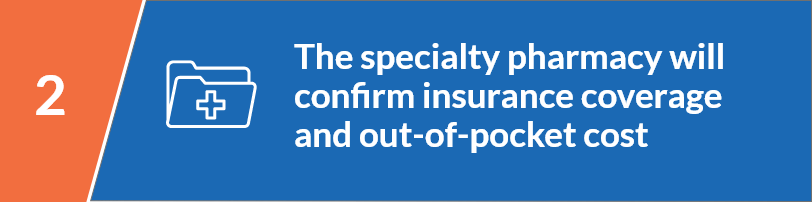 2

The specialty pharmacy will confirm insurance coverage and out-of-pocket cost